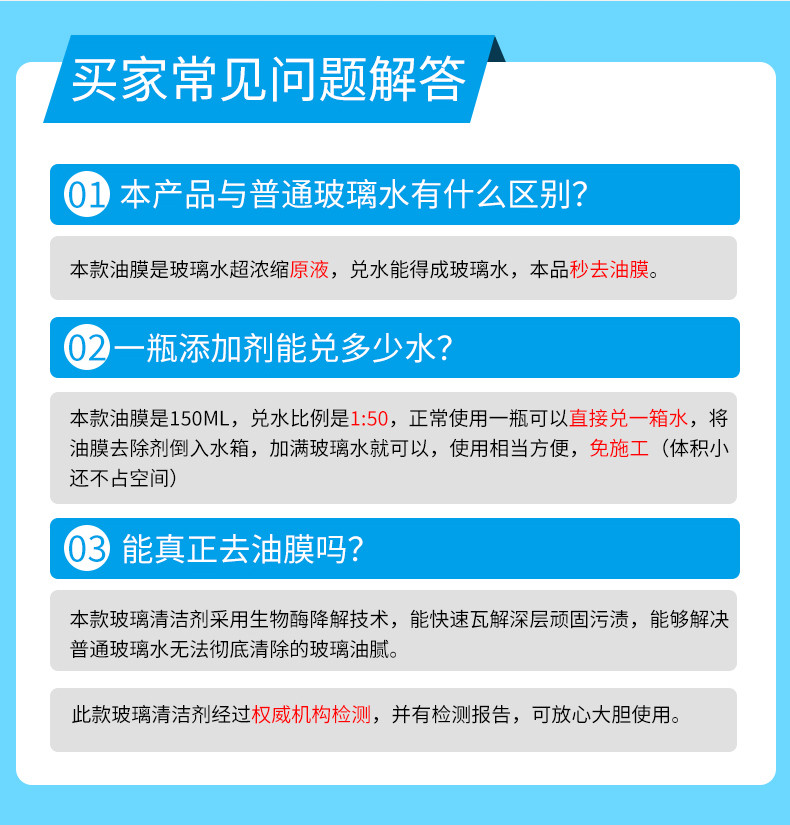 买家常见问题解答

01 本产品与普通玻璃水有什么区别?

本款油膜是玻璃水超浓缩原液，兑水能得成玻璃水，本品秒去油膜。

02 一瓶添加剂能兑多少水?

本款油膜是150ML，兑水比例是1:50，正常使用一瓶可以直接兑一箱水，将油膜去除剂倒入水箱，加满玻璃水就可以，使用相当方便，免施工（体积小还不占空间）

03 能真正去油膜吗?

本款玻璃清洁剂采用生物酶降解技术，能快速瓦解深层顽固污渍，能够解决普通玻璃水无法彻底清除的玻璃油腻。

此款玻璃清洁剂经过权威机构检测，并有检测报告，可放心大胆使用。